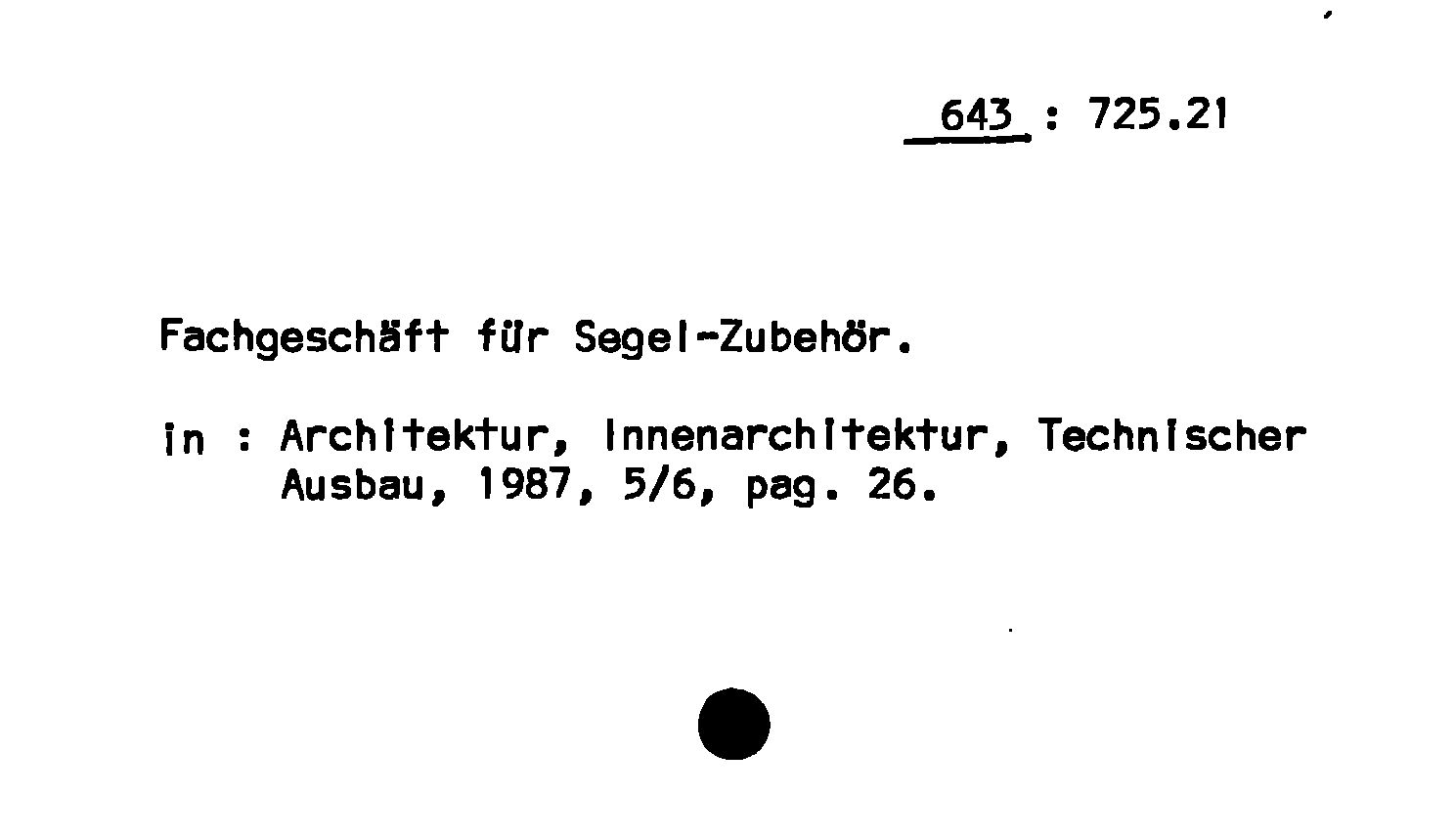 643 : 725.21

Fachgeschäft für Segel-Zubehör.

in : Architektur, Innenarchitektur, Technischer Ausbau, 1987, 5/6, pag. 26.